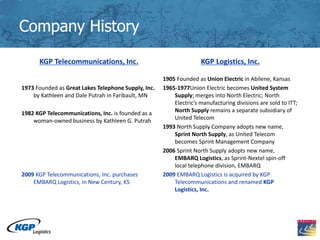 Company History

KGP Telecommunications, Inc.

1973 Founded as Great Lakes Telephone Supply, Inc. by Kathleen and Dale Putrah in Faribault, MN

1982 KGP Telecommunications, Inc. is founded as a woman-owned business by Kathleen G. Putrah

2009 KGP Telecommunications, Inc. purchases EMBARQ Logistics, in New Century, KS

KGP Logistics, Inc.

1905 Founded as Union Electric in Abilene, Kansas

1965-1977Union Electric becomes United System Supply; merges into North Electric; North Electric's manufacturing divisions are sold to ITT; North Supply remains a separate subsidiary of United Telecom

1993 North Supply Company adopts new name, Sprint North Supply, as United Telecom becomes Sprint Management Company

2006 Sprint North Supply adopts new name, EMBARQ Logistics, as Sprint-Nextel spin-off local telephone division, EMBARQ

2009 EMBARQ Logistics is acquired by KGP Telecommunications and renamed KGP Logistics, Inc.

KGP Logistics